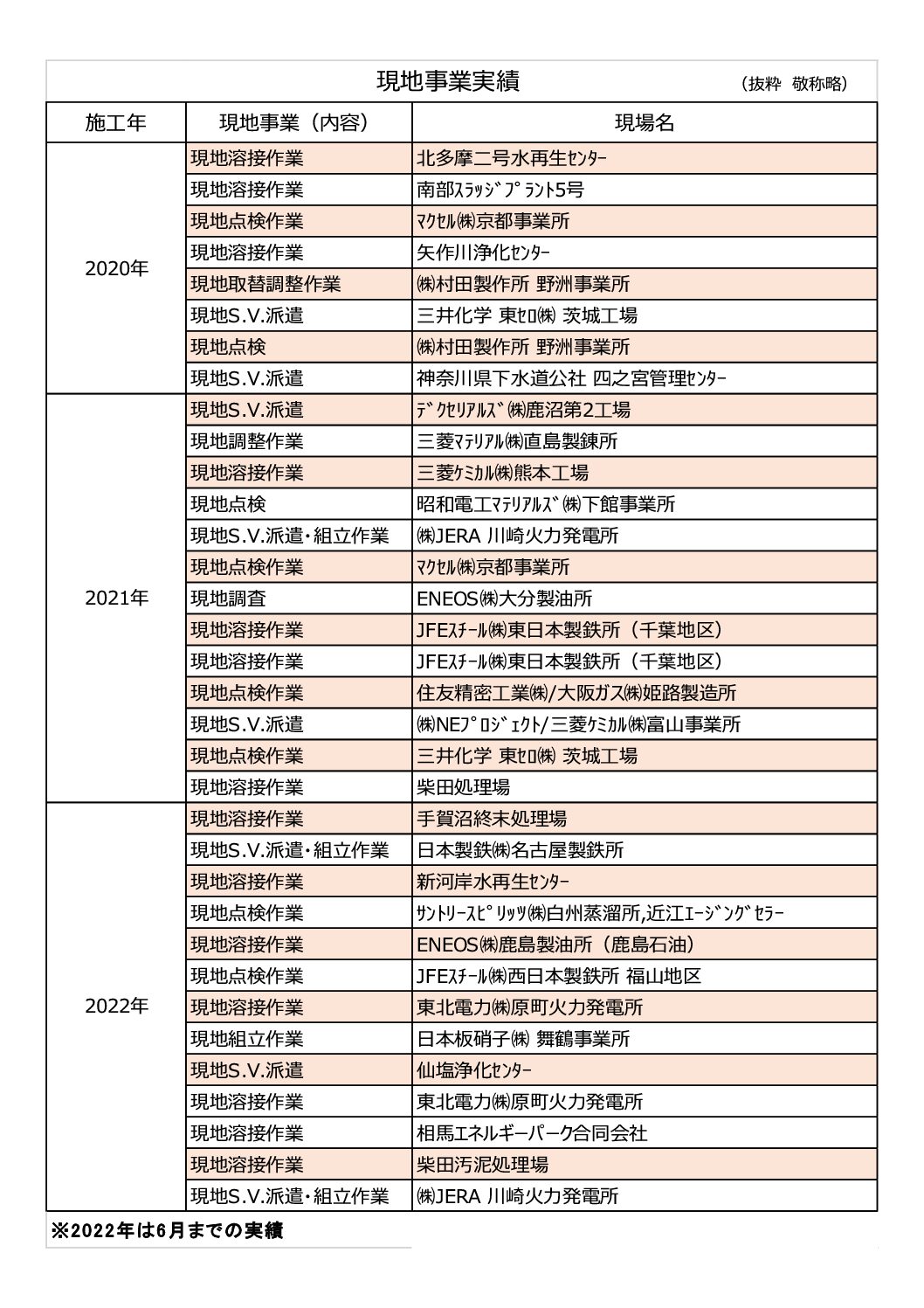 現地事業実績 （抜粋 敬称略）

| 施工年 | 現地事業（内容） | 現場名 |
|---|---|---|
| 2020年 | 現地溶接作業 | 北多摩二号水再生ｾﾝﾀｰ |
| | 現地溶接作業 | 南部ｽﾗｯｼﾞﾌﾟﾗﾝﾄ5号 |
| | 現地点検作業 | ﾏｸｾﾙ㈱京都事業所 |
| | 現地溶接作業 | 矢作川浄化ｾﾝﾀｰ |
| | 現地取替調整作業 | ㈱村田製作所 野洲事業所 |
| | 現地S.V.派遣 | 三井化学 東ｾﾛ㈱ 茨城工場 |
| | 現地点検 | ㈱村田製作所 野洲事業所 |
| | 現地S.V.派遣 | 神奈川県下水道公社 四之宮管理ｾﾝﾀｰ |
| 2021年 | 現地S.V.派遣 | ﾃﾞｸｾﾘｱﾙｽﾞ㈱鹿沼第2工場 |
| | 現地調整作業 | 三菱ﾏﾃﾘｱﾙ㈱直島製錬所 |
| | 現地溶接作業 | 三菱ｹﾐｶﾙ㈱熊本工場 |
| | 現地点検 | 昭和電工ﾏﾃﾘｱﾙｽﾞ㈱下館事業所 |
| | 現地S.V.派遣・組立作業 | ㈱JERA 川崎火力発電所 |
| | 現地点検作業 | ﾏｸｾﾙ㈱京都事業所 |
| | 現地調査 | ENEOS㈱大分製油所 |
| | 現地溶接作業 | JFEｽﾁｰﾙ㈱東日本製鉄所（千葉地区） |
| | 現地溶接作業 | JFEｽﾁｰﾙ㈱東日本製鉄所（千葉地区） |
| | 現地点検作業 | 住友精密工業㈱/大阪ガス㈱姫路製造所 |
| | 現地S.V.派遣 | ㈱NEﾌﾟﾛｼﾞｪｸﾄ/三菱ｹﾐｶﾙ㈱富山事業所 |
| | 現地点検作業 | 三井化学 東ｾﾛ㈱ 茨城工場 |
| | 現地溶接作業 | 柴田処理場 |
| 2022年 | 現地溶接作業 | 手賀沼終末処理場 |
| | 現地S.V.派遣・組立作業 | 日本製鉄㈱名古屋製鉄所 |
| | 現地溶接作業 | 新河岸水再生ｾﾝﾀｰ |
| | 現地点検作業 | ｻﾝﾄﾘｰｽﾋﾟﾘｯﾂ㈱白州蒸溜所,近江ｴｰｼﾞﾝｸﾞｾﾗｰ |
| | 現地溶接作業 | ENEOS㈱鹿島製油所（鹿島石油） |
| | 現地点検作業 | JFEｽﾁｰﾙ㈱西日本製鉄所 福山地区 |
| | 現地溶接作業 | 東北電力㈱原町火力発電所 |
| | 現地組立作業 | 日本板硝子㈱ 舞鶴事業所 |
| | 現地S.V.派遣 | 仙塩浄化ｾﾝﾀｰ |
| | 現地溶接作業 | 東北電力㈱原町火力発電所 |
| | 現地溶接作業 | 相馬エネルギーパーク合同会社 |
| | 現地溶接作業 | 柴田汚泥処理場 |
| | 現地S.V.派遣・組立作業 | ㈱JERA 川崎火力発電所 |

※2022年は6月までの実績